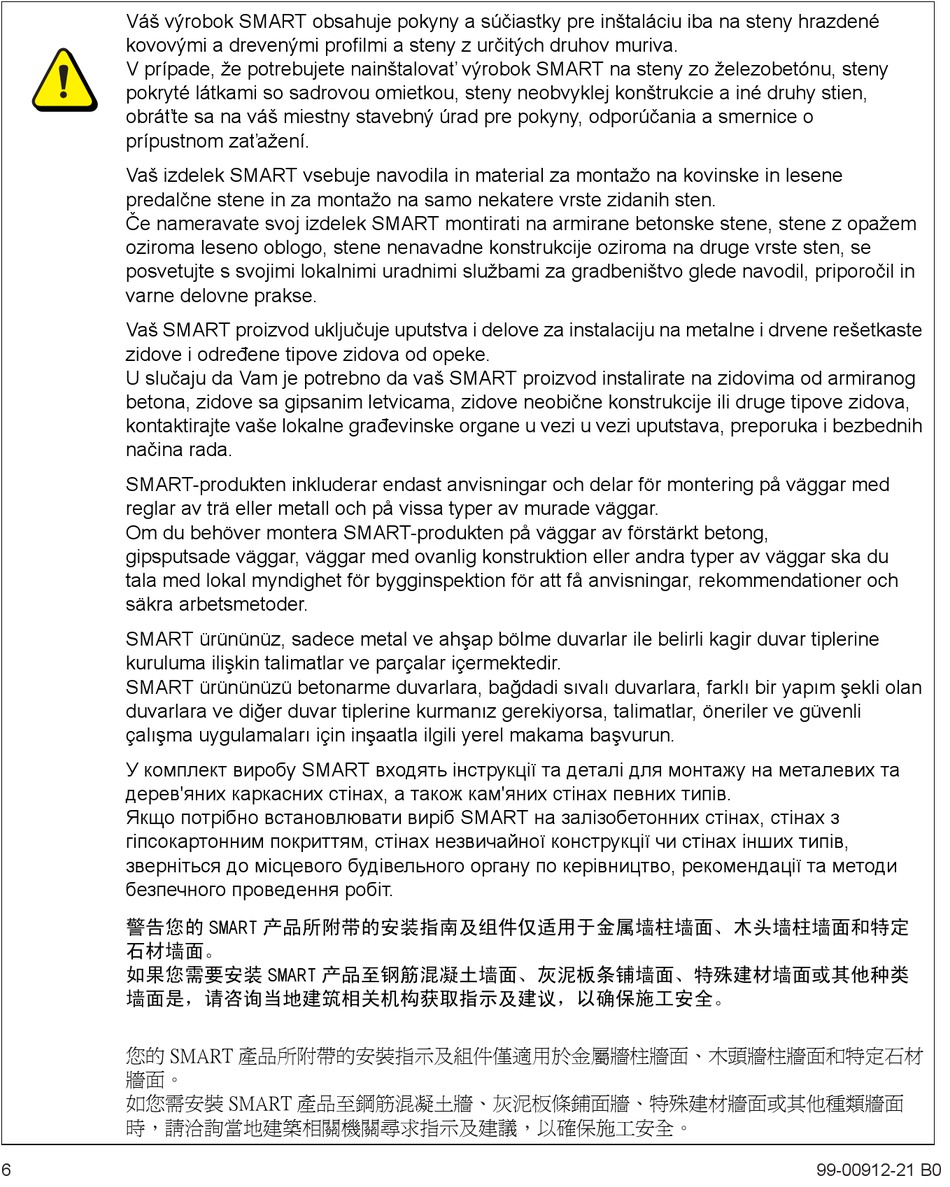 Váš výrobok SMART obsahuje pokyny a súčiastky pre inštaláciu iba na steny hrazdené kovovými a drevenými profilmi a steny z určitých druhov muriva.
V prípade, že potrebujete nainštalovať výrobok SMART na steny zo železobetónu, steny pokryté látkami so sadrovou omietkou, steny neobvyklej konštrukcie a iné druhy stien, obráťte sa na váš miestny stavebný úrad pre pokyny, odporúčania a smernice o prípustnom zaťažení.

Vaš izdelek SMART vsebuje navodila in material za montažo na kovinske in lesene predalčne stene in za montažo na samo nekatere vrste zidanih sten.
Če nameravate svoj izdelek SMART montirati na armirane betonske stene, stene z opažem oziroma leseno oblogo, stene nenavadne konstrukcije oziroma na druge vrste sten, se posvetujte s svojimi lokalnimi uradnimi službami za gradbeništvo glede navodil, priporočil in varne delovne prakse.

Vaš SMART proizvod uključuje uputstva i delove za instalaciju na metalne i drvene rešetkaste zidove i određene tipove zidova od opeke.
U slučaju da Vam je potrebno da vaš SMART proizvod instalirate na zidovima od armiranog betona, zidove sa gipsanim letvicama, zidove neobične konstrukcije ili druge tipove zidova, kontaktirajte vaše lokalne građevinske organe u vezi u vezi uputstava, preporuka i bezbednih načina rada.

SMART-produkten inkluderar endast anvisningar och delar för montering på väggar med reglar av trä eller metall och på vissa typer av murade väggar.
Om du behöver montera SMART-produkten på väggar av förstärkt betong, gipsputsade väggar, väggar med ovanlig konstruktion eller andra typer av väggar ska du tala med lokal myndighet för bygginspektion för att få anvisningar, rekommendationer och säkra arbetsmetoder.

SMART ürününüz, sadece metal ve ahşap bölme duvarlar ile belirli kagir duvar tiplerine kuruluma ilişkin talimatlar ve parçalar içermektedir.
SMART ürününüzü betonarme duvarlara, bağdadi sıvalı duvarlara, farklı bir yapım şekli olan duvarlara ve diğer duvar tiplerine kurmanız gerekiyorsa, talimatlar, öneriler ve güvenli çalışma uygulamaları için inşaatla ilgili yerel makama başvurun.

У комплект виробу SMART входять інструкції та деталі для монтажу на металевих та дерев'яних каркасних стінах, а також кам'яних стінах певних типів.
Якщо потрібно встановлювати виріб SMART на залізобетонних стінах, стінах з гіпсокартонним покриттям, стінах незвичайної конструкції чи стінах інших типів, зверніться до місцевого будівельного органу по керівництво, рекомендації та методи безпечного проведення робіт.

警告您的 SMART 产品所附带的安装指南及组件仅适用于金属墙柱墙面、木头墙柱墙面和特定石材墙面。
如果您需要安装 SMART 产品至钢筋混凝土墙面、灰泥板条铺墙面、特殊建材墙面或其他种类墙面是，请咨询当地建筑相关机构获取指示及建议，以确保施工安全。

您的 SMART 產品所附帶的安裝指示及組件僅適用於金屬牆柱牆面、木頭牆柱牆面和特定石材牆面。
如您需安裝 SMART 產品至鋼筋混凝土牆、灰泥板條鋪面牆、特殊建材牆面或其他種類牆面時，請洽詢當地建築相關機關尋求指示及建議，以確保施工安全。

6

99-00912-21 B0